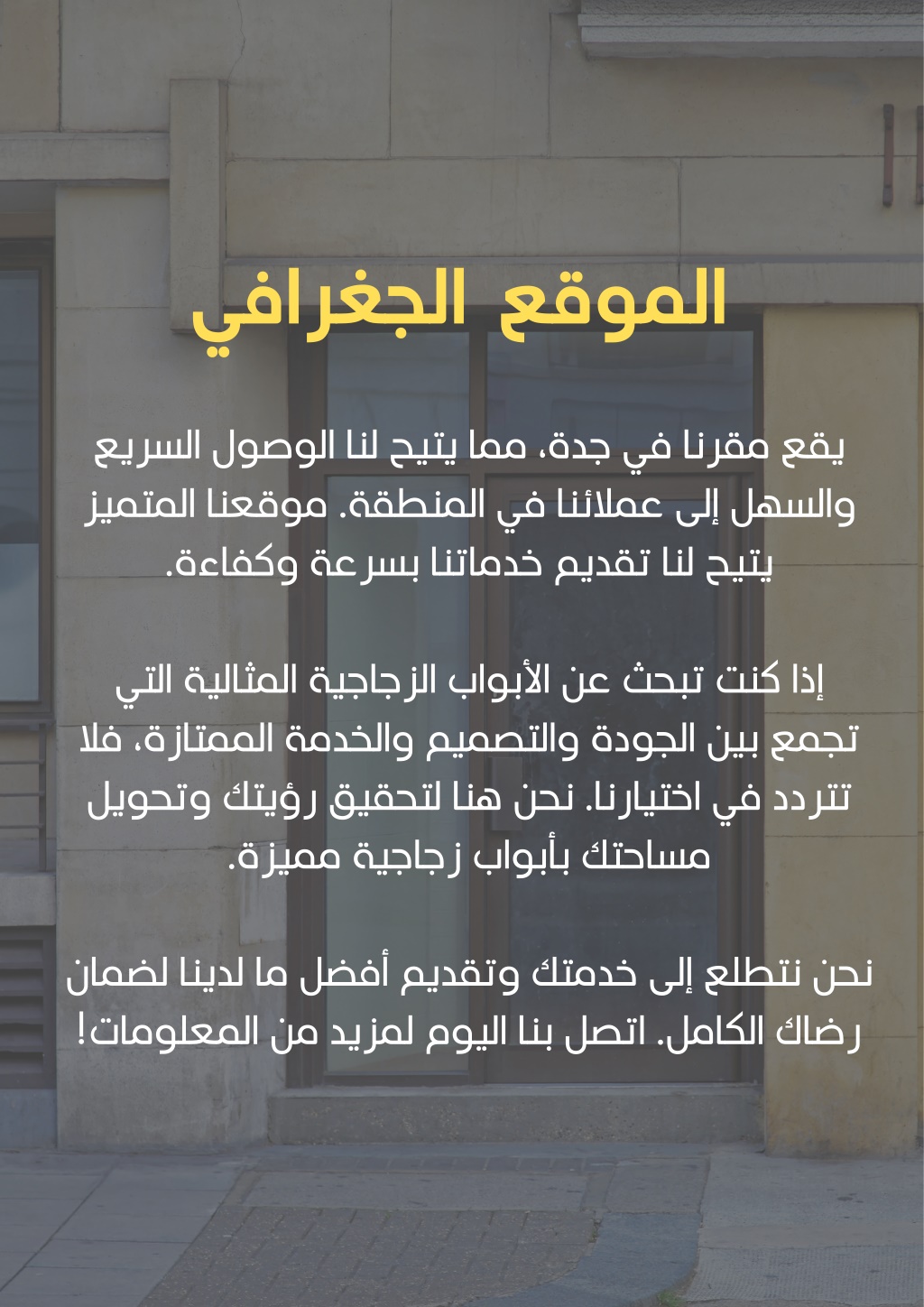 الموقع الجغرافي

يقع مقرنا في جدة، مما يتيح لنا الوصول السريع والسهل إلى عملائنا في المنطقة. موقعنا المتميز يتيح لنا تقديم خدماتنا بسرعة وكفاءة.

إذا كنت تبحث عن الأبواب الزجاجية المثالية التي تجمع بين الجودة والتصميم والخدمة الممتازة، فلا تتردد في اختيارنا. نحن هنا لتحقيق رؤيتك وتحويل مساحتك بأبواب زجاجية مميزة.

نحن نتطلع إلى خدمتك وتقديم أفضل ما لدينا لضمان رضاك الكامل. اتصل بنا اليوم لمزيد من المعلومات!